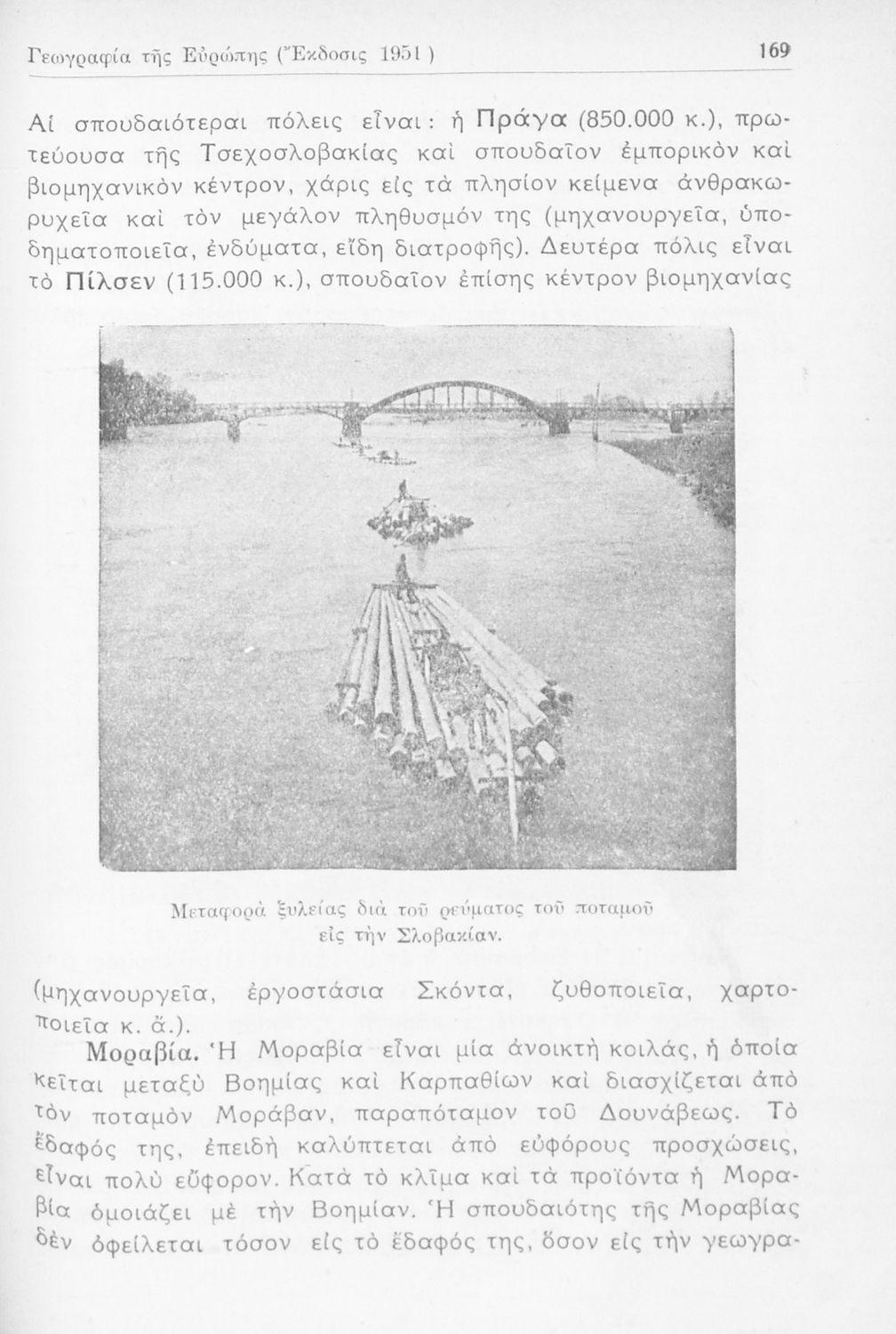 Γεωγραφία τῆς Εὐρώπης (Ἔκδοσις 1951) 169

Αἱ σπουδαιότεραι πόλεις εἶναι: ἡ Πράγα (850.000 κ.), πρωτεύουσα τῆς Τσεχοσλοβακίας καὶ σπουδαῖον ἐμπορικὸν καὶ βιομηχανικὸν κέντρον, χάρις εἰς τὰ πλησίον κείμενα ἀνθρακωρυχεῖα καὶ τὸν μεγάλον πληθυσμόν της (μηχανουργεῖα, ὑποδηματοποιεῖα, ἐνδύματα, εἴδη διατροφῆς). Δευτέρα πόλις εἶναι τὸ Πίλσεν (115.000 κ.), σπουδαῖον ἐπίσης κέντρον βιομηχανίας

Μεταφορὰ ξυλείας διὰ τοῦ ρεύματος τοῦ ποταμοῦ εἰς τὴν Σλοβακίαν.

(μηχανουργεῖα, ἐργοστάσια Σκόντα, ζυθοποιεῖα, χαρτοποιεῖα κ. ἄ.).

Μοραβία. Ἡ Μοραβία εἶναι μία ἀνοικτὴ κοιλάς, ἡ ὁποία κεῖται μεταξὺ Βοημίας καὶ Καρπαθίων καὶ διασχίζεται ἀπὸ τὸν ποταμὸν Μοράβαν, παραπόταμον τοῦ Δουνάβεως. Τὸ ἔδαφός της, ἐπειδὴ καλύπτεται ἀπὸ εὐφόρους προσχώσεις, εἶναι πολὺ εὔφορον. Κατὰ τὸ κλῖμα καὶ τὰ προϊόντα ἡ Μοραβία ὁμοιάζει μὲ τὴν Βοημίαν. Ἡ σπουδαιότης τῆς Μοραβίας δὲν ὀφείλεται τόσον εἰς τὸ ἔδαφός της, ὅσον εἰς τὴν γεωγρα-